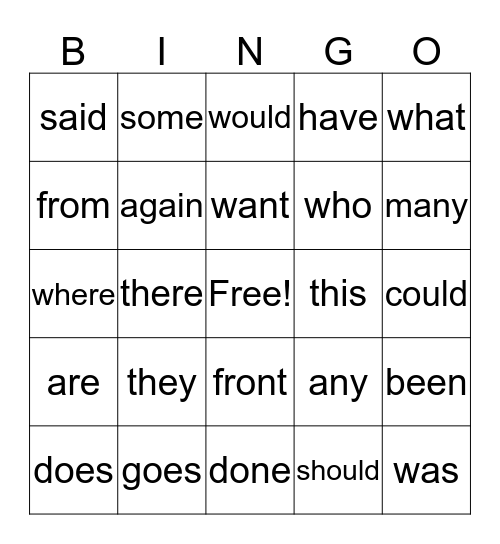 | B | I | N | G | O |
|---|---|---|---|---|
| said | some | would | have | what |
| from | again | want | who | many |
| where | there | Free! | this | could |
| are | they | front | any | been |
| does | goes | done | should | was |